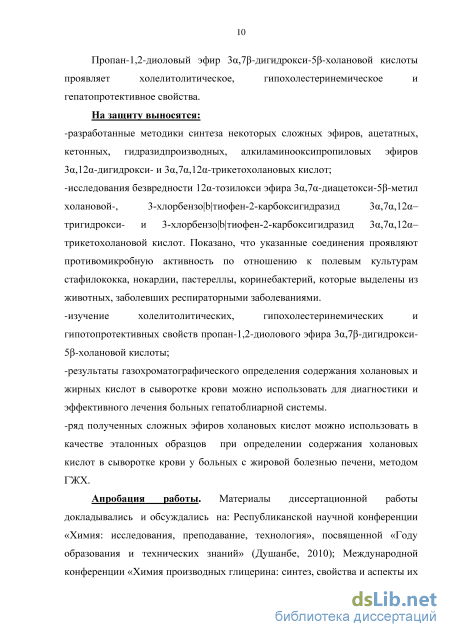 10

Пропан-1,2-диоловый эфир 3α,7β-дигидрокси-5β-холановой кислоты проявляет холелитолитическое, гипохолестеринемическое и гепатопротективное свойства.

На защиту выносятся:

-разработанные методики синтеза некоторых сложных эфиров, ацетатных, кетонных, гидразидпроизводных, алкиламинооксипропиловых эфиров 3α,12α-дигидрокси- и 3α,7α,12α-трикетохолановых кислот;

-исследования безвредности 12α-тозилокси эфира 3α,7α-диацетокси-5β-метил холановой-, 3-хлорбензо|b|тиофен-2-карбоксигидразид 3α,7α,12α–тригидрокси- и 3-хлорбензо|b|тиофен-2-карбоксигидразид 3α,7α,12α–трикетохолановой кислот. Показано, что указанные соединения проявляют противомикробную активность по отношению к полевым культурам стафилококка, нокардии, пастереллы, коринебактерий, которые выделены из животных, заболевших респираторными заболеваниями.

-изучение холелитолитических, гипохолестеринемических и гипотопротективных свойств пропан-1,2-диолового эфира 3α,7β-дигидрокси-5β-холановой кислоты;

-результаты газохроматографического определения содержания холановых и жирных кислот в сыворотке крови можно использовать для диагностики и эффективного лечения больных гепатоблиарной системы.

-ряд полученных сложных эфиров холановых кислот можно использовать в качестве эталонных образцов при определении содержания холановых кислот в сыворотке крови у больных с жировой болезнью печени, методом ГЖХ.

Апробация работы. Материалы диссертационной работы докладывались и обсуждались на: Республиканской научной конференции «Химия: исследования, преподавание, технология», посвященной «Году образования и технических знаний» (Душанбе, 2010); Международной конференции «Химия производных глицерина: синтез, свойства и аспекты их

dsLib.net
библиотека диссертаций